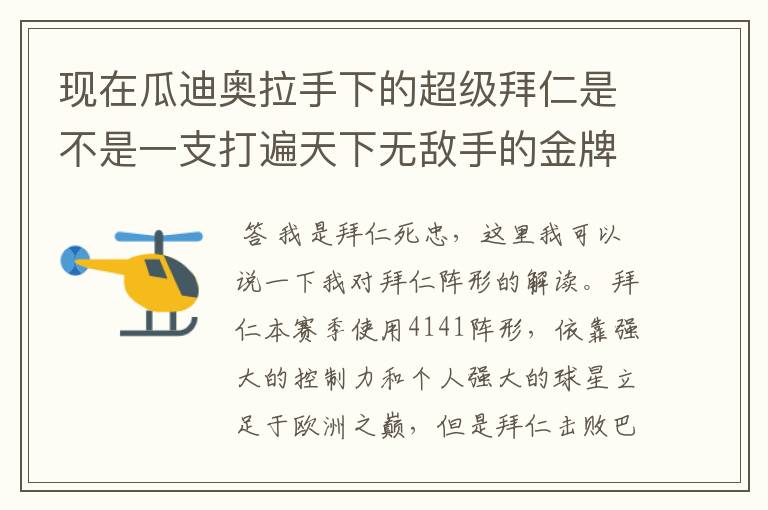 现在瓜迪奥拉手下的超级拜仁是不是一支打遍天下无敌手的金牌

答 我是拜仁死忠，这里我可以说一下我对拜仁阵形的解读。拜仁本赛季使用4141阵形，依靠强大的控制力和个人强大的球星立足于欧洲之巅，但是拜仁击败巴